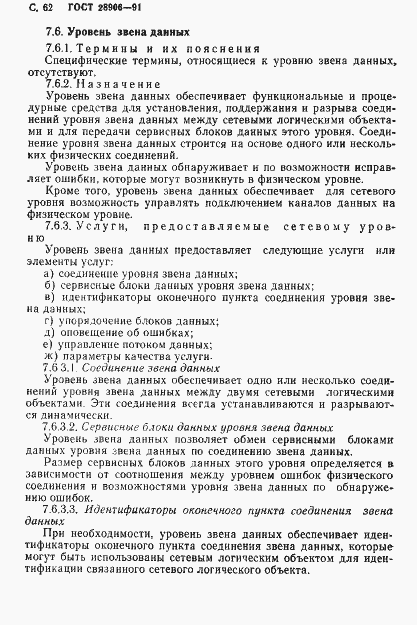 С. 62 ГОСТ 28906—91

7.6. Уровень звена данных

7.6.1. Термины и их пояснения

Специфические термины, относящиеся к уровню звена данных, отсутствуют.

7.6.2. Назначение

Уровень звена данных обеспечивает функциональные и процедурные средства для установления, поддержания и разрыва соединений уровня звена данных между сетевыми логическими объектами и для передачи сервисных блоков данных этого уровня. Соединение уровня звена данных строится на основе одного или нескольких физических соединений.

Уровень звена данных обнаруживает и по возможности исправляет ошибки, которые могут возникнуть в физическом уровне.

Кроме того, уровень звена данных обеспечивает для сетевого уровня возможность управлять подключением каналов данных на физическом уровне.

7.6.3. Услуги, предоставляемые сетевому уровню

Уровень звена данных предоставляет следующие услуги или элементы услуг:

а) соединение уровня звена данных;

б) сервисные блоки данных уровня звена данных;

в) идентификаторы оконечного пункта соединения уровня звена данных;

г) упорядочение блоков данных;

д) оповещение об ошибках;

е) управление потоком данных;

ж) параметры качества услуги.

7.6.3.1. Соединение звена данных

Уровень звена данных обеспечивает одно или несколько соединений уровня звена данных между двумя сетевыми логическими объектами. Эти соединения всегда устанавливаются и разрываются динамически.

7.6.3.2. Сервисные блоки данных уровня звена данных

Уровень звена данных позволяет обмен сервисными блоками данных уровня звена данных по соединению звена данных.

Размер сервисных блоков данных этого уровня определяется в зависимости от соотношения между уровнем ошибок физического соединения и возможностями уровня звена данных по обнаружению ошибок.

7.6.3.3. Идентификаторы оконечного пункта соединения звена данных

При необходимости, уровень звена данных обеспечивает идентификаторы оконечного пункта соединения звена данных, которые могут быть использованы сетевым логическим объектом для идентификации связанного сетевого логического объекта.